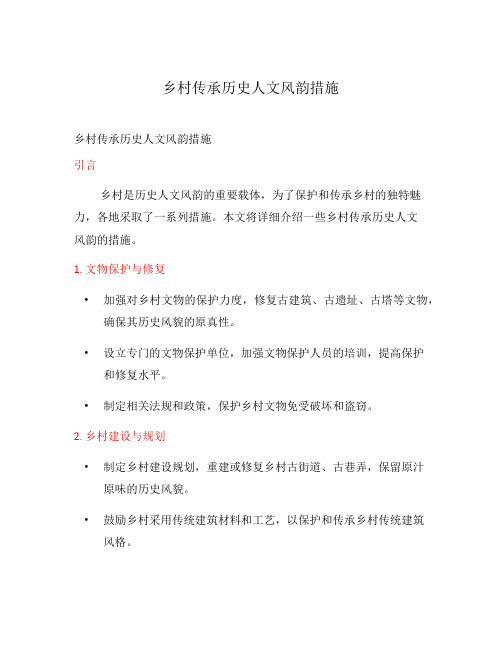 乡村传承历史人文风韵措施

乡村传承历史人文风韵措施

引言

乡村是历史人文风韵的重要载体，为了保护和传承乡村的独特魅力，各地采取了一系列措施。本文将详细介绍一些乡村传承历史人文风韵的措施。

1. 文物保护与修复

• 加强对乡村文物的保护力度，修复古建筑、古遗址、古塔等文物，确保其历史风貌的原真性。

• 设立专门的文物保护单位，加强文物保护人员的培训，提高保护和修复水平。

• 制定相关法规和政策，保护乡村文物免受破坏和盗窃。

2. 乡村建设与规划

• 制定乡村建设规划，重建或修复乡村古街道、古巷弄，保留原汁原味的历史风貌。

• 鼓励乡村采用传统建筑材料和工艺，以保护和传承乡村传统建筑风格。